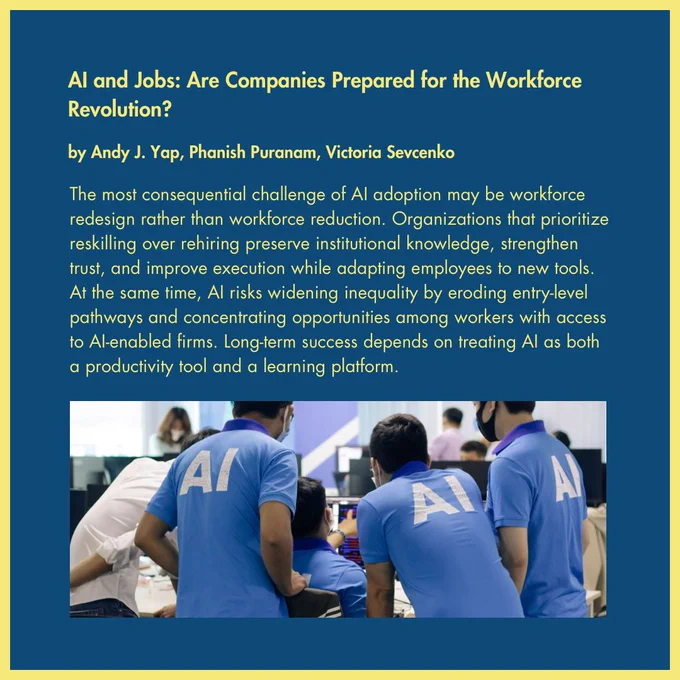 AI and Jobs: Are Companies Prepared for the Workforce Revolution?

by Andy J. Yap, Phanish Puranam, Victoria Sevcenko

The most consequential challenge of AI adoption may be workforce redesign rather than workforce reduction. Organizations that prioritize reskilling over rehiring preserve institutional knowledge, strengthen trust, and improve execution while adapting employees to new tools. At the same time, AI risks widening inequality by eroding entry-level pathways and concentrating opportunities among workers with access to AI-enabled firms. Long-term success depends on treating AI as both a productivity tool and a learning platform.

AI

AI

AI